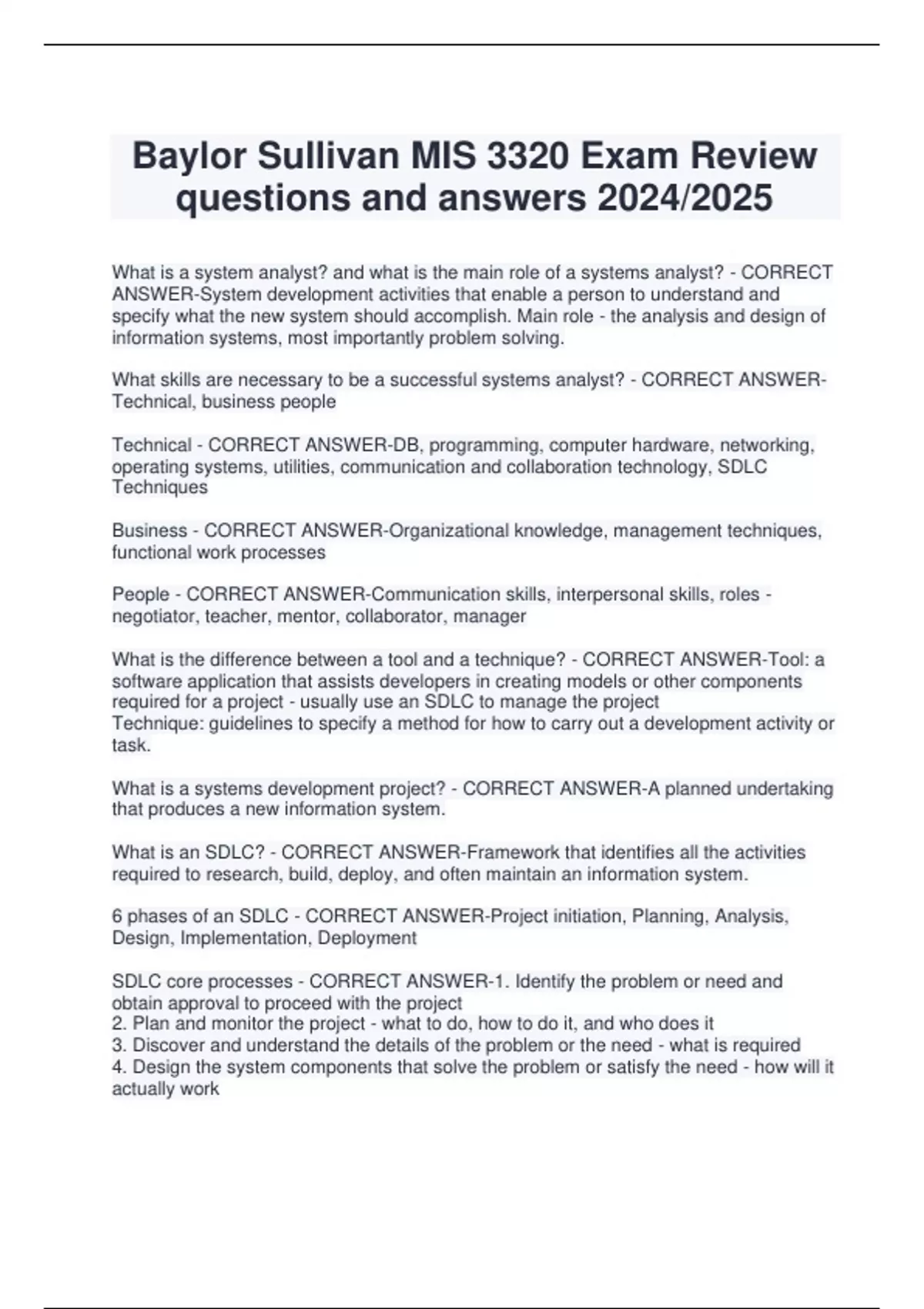 Baylor Sullivan MIS 3320 Exam Review questions and answers 2024/2025

What is a system analyst? and what is the main role of a systems analyst? - CORRECT ANSWER-System development activities that enable a person to understand and specify what the new system should accomplish. Main role - the analysis and design of information systems, most importantly problem solving.

What skills are necessary to be a successful systems analyst? - CORRECT ANSWER-Technical, business people

Technical - CORRECT ANSWER-DB, programming, computer hardware, networking, operating systems, utilities, communication and collaboration technology, SDLC Techniques

Business - CORRECT ANSWER-Organizational knowledge, management techniques, functional work processes

People - CORRECT ANSWER-Communication skills, interpersonal skills, roles - negotiator, teacher, mentor, collaborator, manager

What is the difference between a tool and a technique? - CORRECT ANSWER-Tool: a software application that assists developers in creating models or other components required for a project - usually use an SDLC to manage the project
Technique: guidelines to specify a method for how to carry out a development activity or task.

What is a systems development project? - CORRECT ANSWER-A planned undertaking that produces a new information system.

What is an SDLC? - CORRECT ANSWER-Framework that identifies all the activities required to research, build, deploy, and often maintain an information system.

6 phases of an SDLC - CORRECT ANSWER-Project initiation, Planning, Analysis, Design, Implementation, Deployment

SDLC core processes - CORRECT ANSWER-1. Identify the problem or need and obtain approval to proceed with the project
2. Plan and monitor the project - what to do, how to do it, and who does it
3. Discover and understand the details of the problem or the need - what is required
4. Design the system components that solve the problem or satisfy the need - how will it actually work